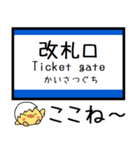 改札口
Ticket gate
かいさつぐち

ここね～